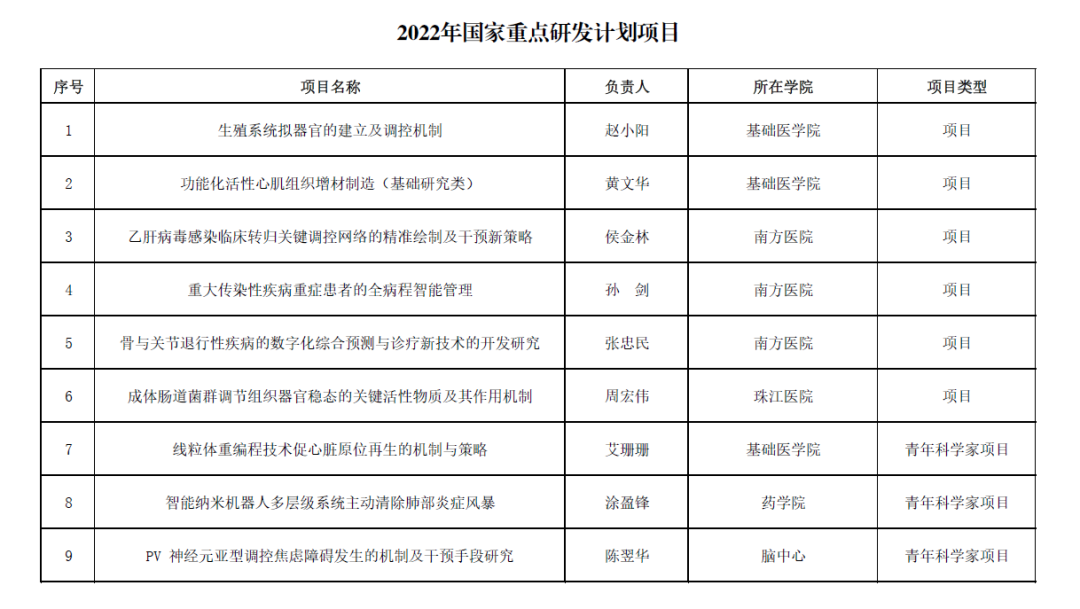 2022年国家重点研发计划项目

| 序号 | 项目名称 | 负责人 | 所在学院 | 项目类型 |
|---|---|---|---|---|
| 1 | 生殖系统拟器官的建立及调控机制 | 赵小阳 | 基础医学院 | 项目 |
| 2 | 功能化活性心肌组织增材制造（基础研究类） | 黄文华 | 基础医学院 | 项目 |
| 3 | 乙肝病毒感染临床转归关键调控网络的精准绘制及干预新策略 | 侯金林 | 南方医院 | 项目 |
| 4 | 重大传染性疾病重症患者的全病程智能管理 | 孙　剑 | 南方医院 | 项目 |
| 5 | 骨与关节退行性疾病的数字化综合预测与诊疗新技术的开发研究 | 张忠民 | 南方医院 | 项目 |
| 6 | 成体肠道菌群调节组织器官稳态的关键活性物质及其作用机制 | 周宏伟 | 珠江医院 | 项目 |
| 7 | 线粒体重编程技术促心脏原位再生的机制与策略 | 艾珊珊 | 基础医学院 | 青年科学家项目 |
| 8 | 智能纳米机器人多层级系统主动清除肺部炎症风暴 | 涂盈锋 | 药学院 | 青年科学家项目 |
| 9 | PV 神经元亚型调控焦虑障碍发生的机制及干预手段研究 | 陈翌华 | 脑中心 | 青年科学家项目 |